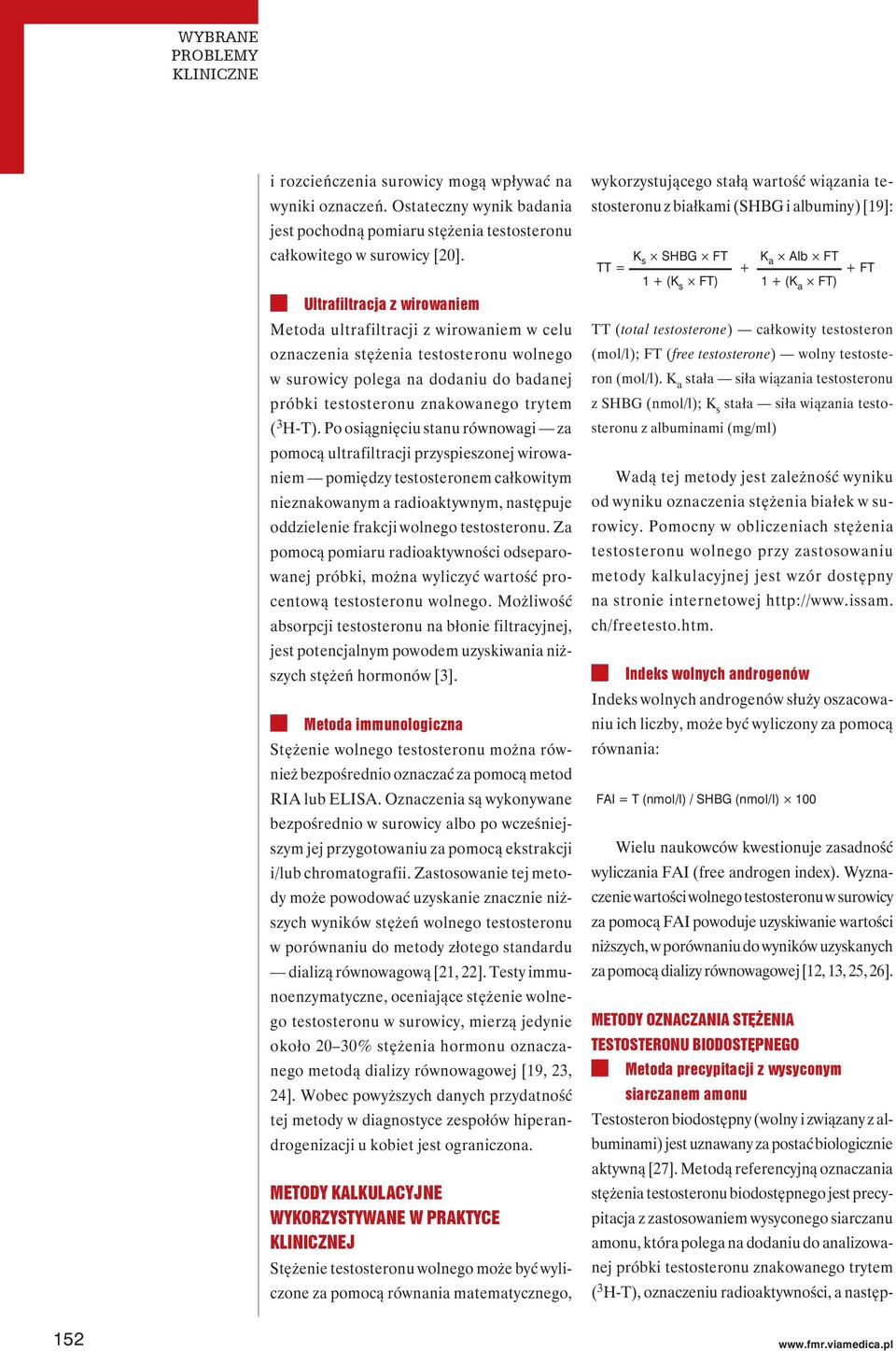 WYBRANE PROBLEMY KLINICZNE

i rozcieńczenia surowicy mogą wpływać na wyniki oznaczeń. Ostateczny wynik badania jest pochodną pomiaru stężenia testosteronu całkowitego w surowicy [20].

Ultrafiltracja z wirowaniem

Metoda ultrafiltracji z wirowaniem w celu oznaczenia stężenia testosteronu wolnego w surowicy polega na dodaniu do badanej próbki testosteronu znakowanego trytem ($^3$H-T). Po osiągnięciu stanu równowagi — za pomocą ultrafiltracji przyspieszonej wirowaniem — pomiędzy testosteronem całkowitym nieznakowanym a radioaktywnym, następuje oddzielenie frakcji wolnego testosteronu. Za pomocą pomiaru radioaktywności odseparowanej próbki, można wyliczyć wartość procentową testosteronu wolnego. Możliwość absorpcji testosteronu na błonie filtracyjnej, jest potencjalnym powodem uzyskiwania niższych stężeń hormonów [3].

Metoda immunologiczna

Stężenie wolnego testosteronu można również bezpośrednio oznaczać za pomocą metod RIA lub ELISA. Oznaczenia są wykonywane bezpośrednio w surowicy albo po wcześniejszym jej przygotowaniu za pomocą ekstrakcji i/lub chromatografii. Zastosowanie tej metody może powodować uzyskanie znacznie niższych wyników stężeń wolnego testosteronu w porównaniu do metody złotego standardu — dializą równowagową [21, 22]. Testy immunoenzymatyczne, oceniające stężenie wolnego testosteronu w surowicy, mierzą jedynie około 20–30% stężenia hormonu oznaczanego metodą dializy równowagowej [19, 23, 24]. Wobec powyższych danych przydatność tej metody w diagnostyce zespołów hiperandrogenizacji u kobiet jest ograniczona.

METODY KALKULACYJNE WYKORZYSTYWANE W PRAKTYCE KLINICZNEJ

Stężenie testosteronu wolnego może być wyliczone za pomocą równania matematycznego, wykorzystującego stałą wartość wiązania testosteronu z białkami (SHBG i albuminy) [19]:

$TT = \frac{K_s \times SHBG \times FT}{1 + (K_s \times FT)} + \frac{K_a \times Alb \times FT}{1 + (K_a \times FT)} + FT$

TT (total testosterone) — całkowity testosteron (mol/l); FT (free testosterone) — wolny testosteron (mol/l). $K_a$ stała — siła wiązania testosteronu z SHBG (nmol/l); $K_s$ stała — siła wiązania testosteronu z albuminami (mg/ml)

Wadą tej metody jest zależność wyniku od wyniku oznaczenia stężenia białek w surowicy. Pomocny w obliczeniach stężenia testosteronu wolnego przy zastosowaniu metody kalkulacyjnej jest wzór dostępny na stronie internetowej http://www.issam.ch/freetesto.htm.

Indeks wolnych androgenów

Indeks wolnych androgenów służy oszacowaniu ich liczby, może być wyliczony za pomocą równania:

FAI = T (nmol/l) / SHBG (nmol/l) $\times$ 100

Wielu naukowców kwestionuje zasadność wyliczania FAI (free androgen index). Wyznaczenie wartości wolnego testosteronu w surowicy za pomocą FAI powoduje uzyskiwanie wartości niższych, w porównaniu do wyników uzyskanych za pomocą dializy równowagowej [12, 13, 25, 26].

METODY OZNACZANIA STĘŻENIA TESTOSTERONU BIODOSTĘPNEGO

Metoda precypitacji z wysyconym siarczanem amonu

Testosteron biodostępny (wolny i związany z albuminami) jest uznawany za postać biologicznie aktywną [27]. Metodą referencyjną oznaczania stężenia testosteronu biodostępnego jest precypitacja z zastosowaniem wysyconego siarczanu amonu, która polega na dodaniu do analizowanej próbki testosteronu znakowanego trytem ($^3$H-T), oznaczeniu radioaktywności, a następ-

152

www.fmr.viamedica.pl